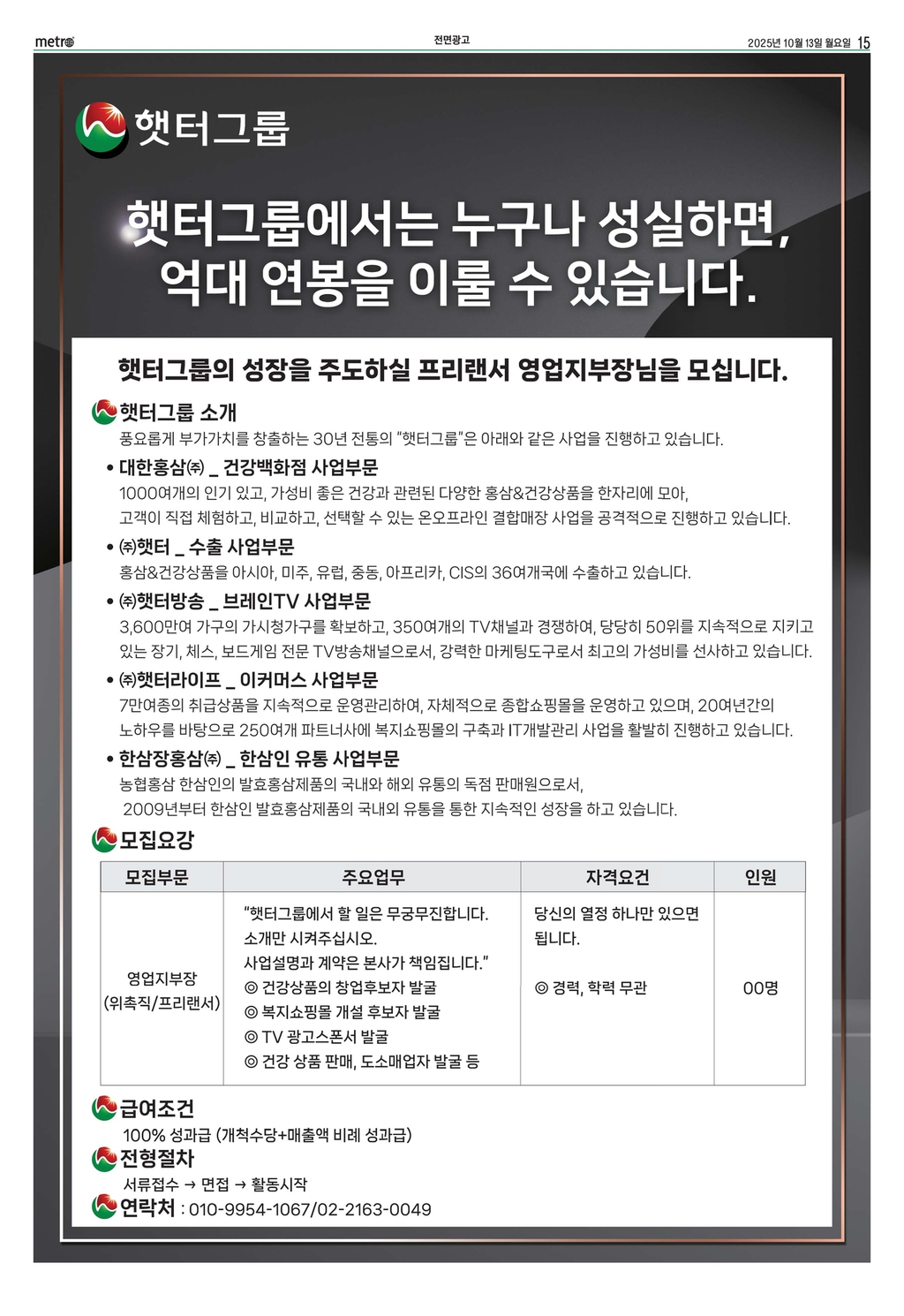 metro 전면광고 2025년 10월 13일 월요일 15

햇터그룹

햇터그룹에서는 누구나 성실하면, 억대 연봉을 이룰 수 있습니다.

햇터그룹의 성장을 주도하실 프리랜서 영업지부장님을 모십니다.

햇터그룹 소개

풍요롭게 부가가치를 창출하는 30년 전통의 "햇터그룹"은 아래와 같은 사업을 진행하고 있습니다.

• 대한홍삼㈜ _ 건강백화점 사업부문
1000여개의 인기 있고, 가성비 좋은 건강과 관련된 다양한 홍삼&건강상품을 한자리에 모아, 고객이 직접 체험하고, 비교하고, 선택할 수 있는 온오프라인 결합매장 사업을 공격적으로 진행하고 있습니다.

• ㈜햇터 _ 수출 사업부문
홍삼&건강상품을 아시아, 미주, 유럽, 중동, 아프리카, CIS의 36여개국에 수출하고 있습니다.

• ㈜햇터방송 _ 브레인TV 사업부문
3,600만여 가구의 가시청가구를 확보하고, 350여개의 TV채널과 경쟁하여, 당당히 50위를 지속적으로 지키고 있는 장기, 체스, 보드게임 전문 TV방송채널으로서, 강력한 마케팅도구로서 최고의 가성비를 선사하고 있습니다.

• ㈜햇터라이프 _ 이커머스 사업부문
7만여종의 취급상품을 지속적으로 운영관리하여, 자체적으로 종합쇼핑몰을 운영하고 있으며, 20여년간의 노하우를 바탕으로 250여개 파트너사에 복지쇼핑몰의 구축과 IT개발관리 사업을 활발히 진행하고 있습니다.

• 한삼장홍삼㈜ _ 한삼인 유통 사업부문
농협홍삼 한삼인의 발효홍삼제품의 국내와 해외 유통의 독점 판매원으로서, 2009년부터 한삼인 발효홍삼제품의 국내외 유통을 통한 지속적인 성장을 하고 있습니다.

모집요강

| 모집부문 | 주요업무 | 자격요건 | 인원 |
|---|---|---|---|
| 영업지부장 (위촉직/프리랜서) | "햇터그룹에서 할 일은 무궁무진합니다. 소개만 시켜주십시오. 사업설명과 계약은 본사가 책임집니다." ◎ 건강상품의 창업후보자 발굴 ◎ 복지쇼핑몰 개설 후보자 발굴 ◎ TV 광고스폰서 발굴 ◎ 건강 상품 판매, 도소매업자 발굴 등 | 당신의 열정 하나만 있으면 됩니다. ◎ 경력, 학력 무관 | 00명 |

급여조건
100% 성과급 (개척수당+매출액 비례 성과급)

전형절차
서류접수 → 면접 → 활동시작

연락처 : 010-9954-1067/02-2163-0049